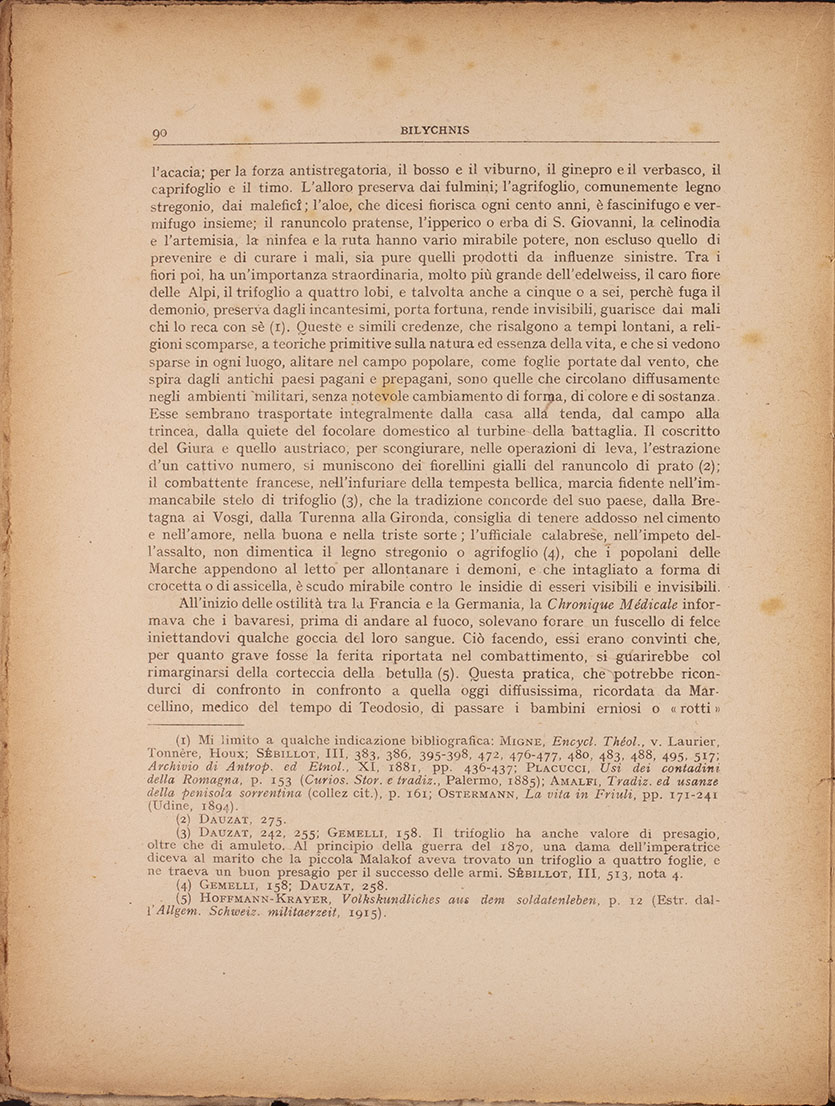 90 BILYCHNIS

l'acacia; per la forza antistregatoria, il bosso e il viburno, il ginepro e il verbasco, il caprifoglio e il timo. L'alloro preserva dai fulmini; l'agrifoglio, comunemente legno stregonio, dai malefici; l'aloe, che dicesi fiorisca ogni cento anni, è fascinifugo e vermifugo insieme; il ranuncolo pratense, l'ipperico o erba di S. Giovanni, la celinodia e l'artemisia, la ninfea e la ruta hanno vario mirabile potere, non escluso quello di prevenire e di curare i mali, sia pure quelli prodotti da influenze sinistre. Tra i fiori poi, ha un'importanza straordinaria, molto più grande dell'edelweiss, il caro fiore delle Alpi, il trifoglio a quattro lobi, e talvolta anche a cinque o a sei, perchè fuga il demonio, preserva dagli incantesimi, porta fortuna, rende invisibili, guarisce dai mali chi lo reca con sè (1). Queste e simili credenze, che risalgono a tempi lontani, a religioni scomparse, a teoriche primitive sulla natura ed essenza della vita, e che si vedono sparse in ogni luogo, alitare nel campo popolare, come foglie portate dal vento, che spira dagli antichi paesi pagani e prepagani, sono quelle che circolano diffusamente negli ambienti militari, senza notevole cambiamento di forma, di colore e di sostanza. Esse sembrano trasportate integralmente dalla casa alla tenda, dal campo alla trincea, dalla quiete del focolare domestico al turbine della battaglia. Il coscritto del Giura e quello austriaco, per scongiurare, nelle operazioni di leva, l'estrazione d'un cattivo numero, si muniscono dei fiorellini gialli del ranuncolo di prato (2); il combattente francese, nell'infuriare della tempesta bellica, marcia fidente nell'immancabile stelo di trifoglio (3), che la tradizione concorde del suo paese, dalla Bretagna ai Vosgi, dalla Turenna alla Gironda, consiglia di tenere addosso nel cimento e nell'amore, nella buona e nella triste sorte; l'ufficiale calabrese, nell'impeto dell'assalto, non dimentica il legno stregonio o agrifoglio (4), che i popolani delle Marche appendono al letto per allontanare i demoni, e che intagliato a forma di crocetta o di assicella, è scudo mirabile contro le insidie di esseri visibili e invisibili.

All'inizio delle ostilità tra la Francia e la Germania, la Chronique Médicale informava che i bavaresi, prima di andare al fuoco, solevano forare un fuscello di felce iniettandovi qualche goccia del loro sangue. Ciò facendo, essi erano convinti che, per quanto grave fosse la ferita riportata nel combattimento, si guarirebbe col rimarginarsi della corteccia della betulla (5). Questa pratica, che potrebbe ricondurci di confronto in confronto a quella oggi diffusissima, ricordata da Marcellino, medico del tempo di Teodosio, di passare i bambini erniosi o «rotti»

(1) Mi limito a qualche indicazione bibliografica: MIGNE, Encycl. Théol., v. Laurier, Tonnère, Houx; SÉBILLOT, III, 383, 386, 395-398, 472, 476-477, 480, 483, 488, 495, 517; Archivio di Antrop. ed Etnol., XI, 1881, pp. 436-437; PLACUCCI, Usi dei contadini della Romagna, p. 153 (Curios. Stor. e tradiz., Palermo, 1885); AMALFI, Tradiz. ed usanze della penisola sorrentina (collez cit.), p. 161; OSTERMANN, La vita in Friuli, pp. 171-241 (Udine, 1894).

(2) DAUZAT, 275.

(3) DAUZAT, 242, 255; GEMELLI, 158. Il trifoglio ha anche valore di presagio, oltre che di amuleto. Al principio della guerra del 1870, una dama dell'imperatrice diceva al marito che la piccola Malakof aveva trovato un trifoglio a quattro foglie, e ne traeva un buon presagio per il successo delle armi. SÉBILLOT, III, 513, nota 4.

(4) GEMELLI, 158; DAUZAT, 258.

(5) HOFFMANN-KRAYER, Volkskundliches aus dem soldatenleben, p. 12 (Estr. dall'Allgem. Schweiz. militaerzeit, 1915).